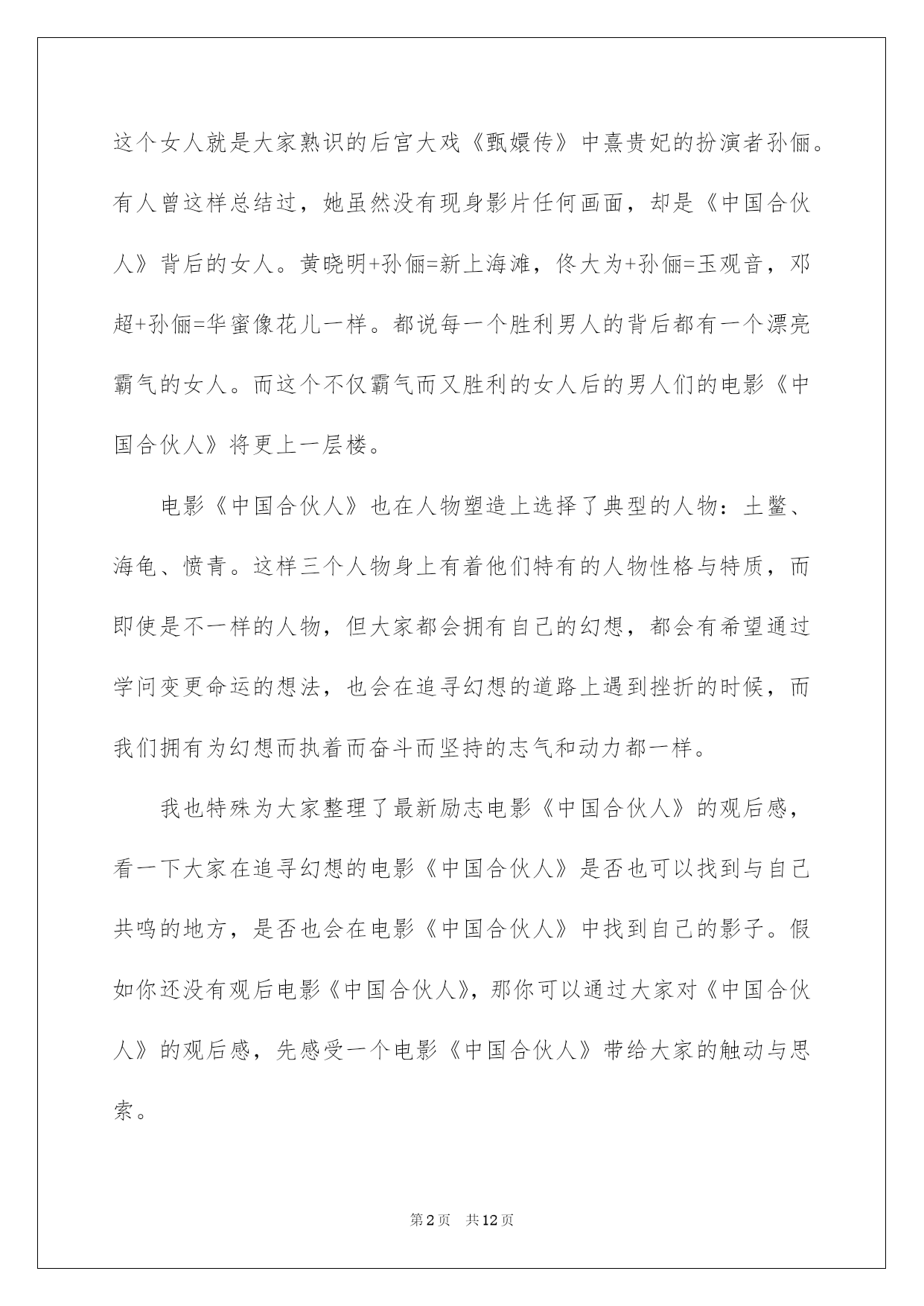 这个女人就是大家熟识的后宫大戏《甄嬛传》中熹贵妃的扮演者孙俪。有人曾这样总结过，她虽然没有现身影片任何画面，却是《中国合伙人》背后的女人。黄晓明+孙俪=新上海滩，佟大为+孙俪=玉观音，邓超+孙俪=华蜜像花儿一样。都说每一个胜利男人的背后都有一个漂亮霸气的女人。而这个不仅霸气而又胜利的女人后的男人们的电影《中国合伙人》将更上一层楼。

电影《中国合伙人》也在人物塑造上选择了典型的人物：土鳖、海龟、愤青。这样三个人物身上有着他们特有的人物性格与特质，而即使是不一样的人物，但大家都会拥有自己的幻想，都会有希望通过学问变更命运的想法，也会在追寻幻想的道路上遇到挫折的时候，而我们拥有为幻想而执着而奋斗而坚持的志气和动力都一样。

我也特殊为大家整理了最新励志电影《中国合伙人》的观后感，看一下大家在追寻幻想的电影《中国合伙人》是否也可以找到与自己共鸣的地方，是否也会在电影《中国合伙人》中找到自己的影子。假如你还没有观后电影《中国合伙人》，那你可以通过大家对《中国合伙人》的观后感，先感受一个电影《中国合伙人》带给大家的触动与思索。

第2页　共12页